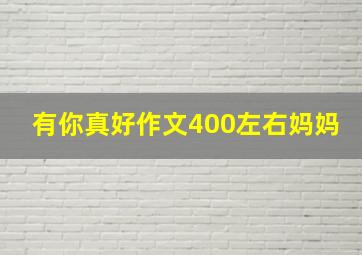 有你真好作文400左右妈妈